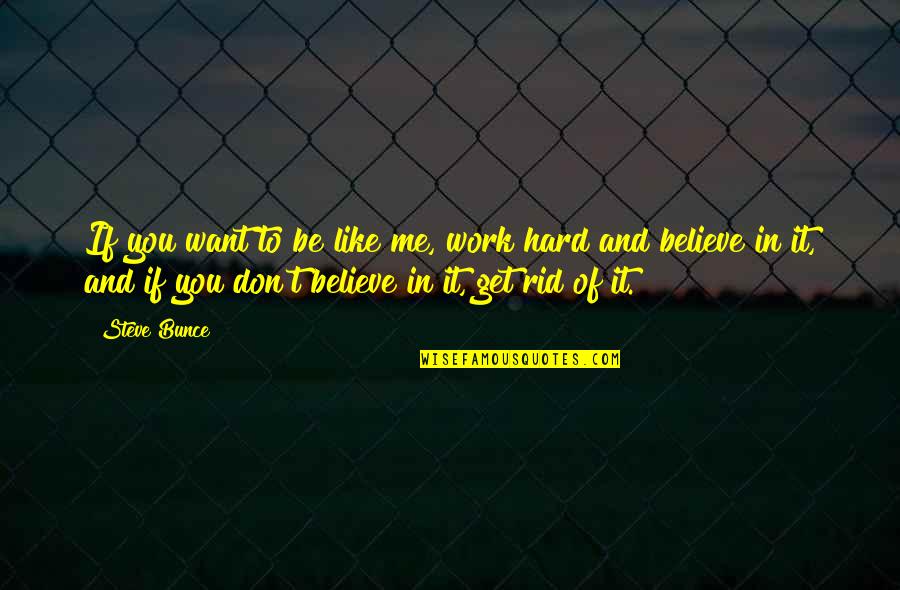 If you want to be like me, work hard and believe in it, and if you don't believe in it, get rid of it.

Steve Bunce

WISEFAMOUSQUOTES.COM